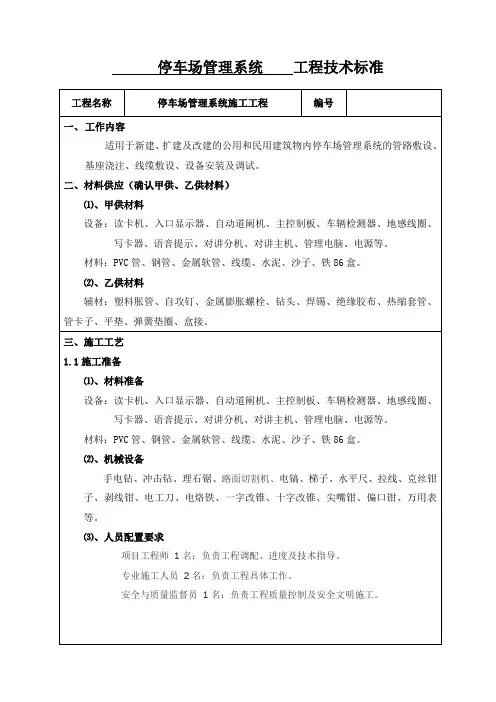 停车场管理系统 工程技术标准

| 工程名称 | 停车场管理系统施工工程 | 编号 | |
|---|---|---|---|

一、工作内容

适用于新建、扩建及改建的公用和民用建筑物内停车场管理系统的管路敷设、基座浇注、线缆敷设、设备安装及调试。

二、材料供应（确认甲供、乙供材料）

⑴、甲供材料

设备：读卡机、入口显示器、自动道闸机、主控制板、车辆检测器、地感线圈、写卡器、语音提示、对讲分机、对讲主机、管理电脑、电源等。

材料：PVC 管、钢管、金属软管、线缆、水泥、沙子、铁 86 盒。

⑵、乙供材料

辅材：塑料胀管、自攻钉、金属膨胀螺栓、钻头、焊锡、绝缘胶布、热缩套管、管卡子、平垫、弹簧垫圈、盒接。

三、施工工艺

1.1 施工准备

⑴、材料准备

设备：读卡机、入口显示器、自动道闸机、主控制板、车辆检测器、地感线圈、写卡器、语音提示、对讲分机、对讲主机、管理电脑、电源等。

材料：PVC 管、钢管、金属软管、线缆、水泥、沙子、铁 86 盒。

⑵、机械设备

手电钻、冲击钻、理石锯、路面切割机、电镐、梯子、水平尺、拉线、克丝钳子、剥线钳、电工刀、电烙铁、一字改锥、十字改锥、尖嘴钳、偏口钳、万用表等。

⑶、人员配置要求

项目工程师 1 名：负责工程调配、进度及技术指导。

专业施工人员 2 名：负责工程具体工作。

安全与质量监督员 1 名：负责工程质量控制及安全文明施工。